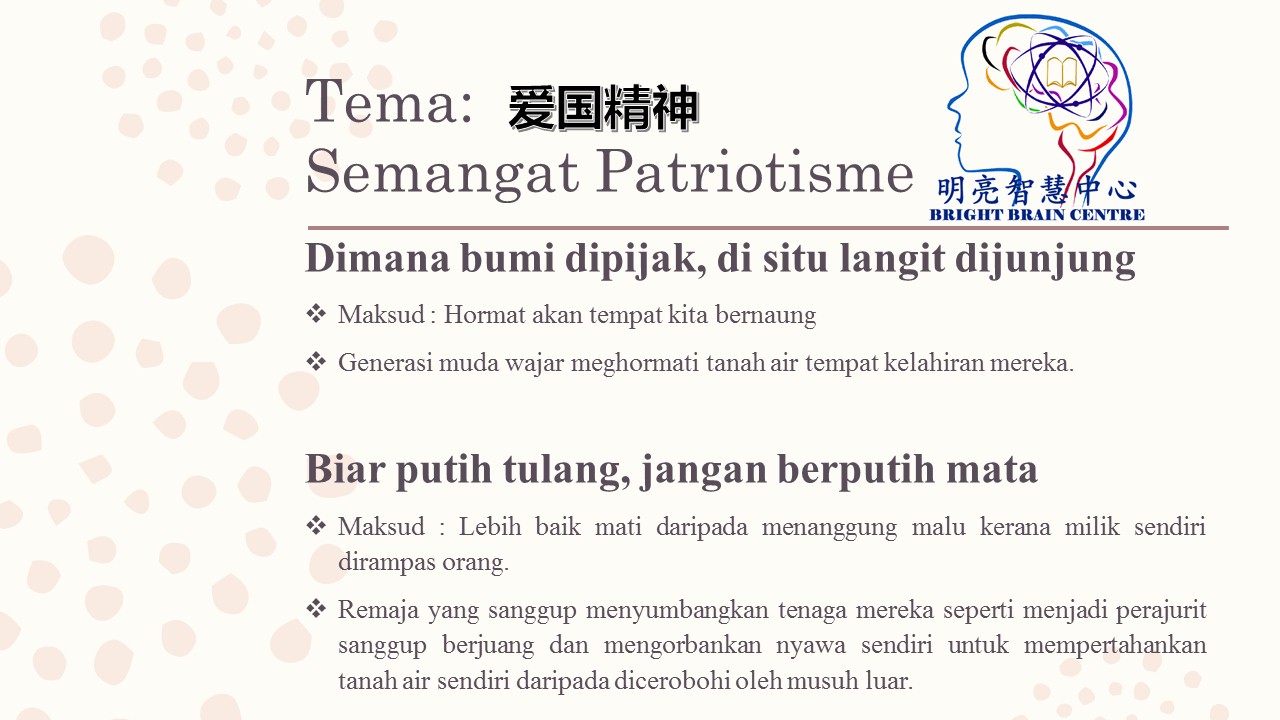 Tema: 爱国精神
Semangat Patriotisme

明亮智慧中心
BRIGHT BRAIN CENTRE

Dimana bumi dipijak, di situ langit dijunjung

❖ Maksud : Hormat akan tempat kita bernaung

❖ Generasi muda wajar meghormati tanah air tempat kelahiran mereka.

Biar putih tulang, jangan berputih mata

❖ Maksud : Lebih baik mati daripada menanggung malu kerana milik sendiri dirampas orang.

❖ Remaja yang sanggup menyumbangkan tenaga mereka seperti menjadi perajurit sanggup berjuang dan mengorbankan nyawa sendiri untuk mempertahankan tanah air sendiri daripada dicerobohi oleh musuh luar.